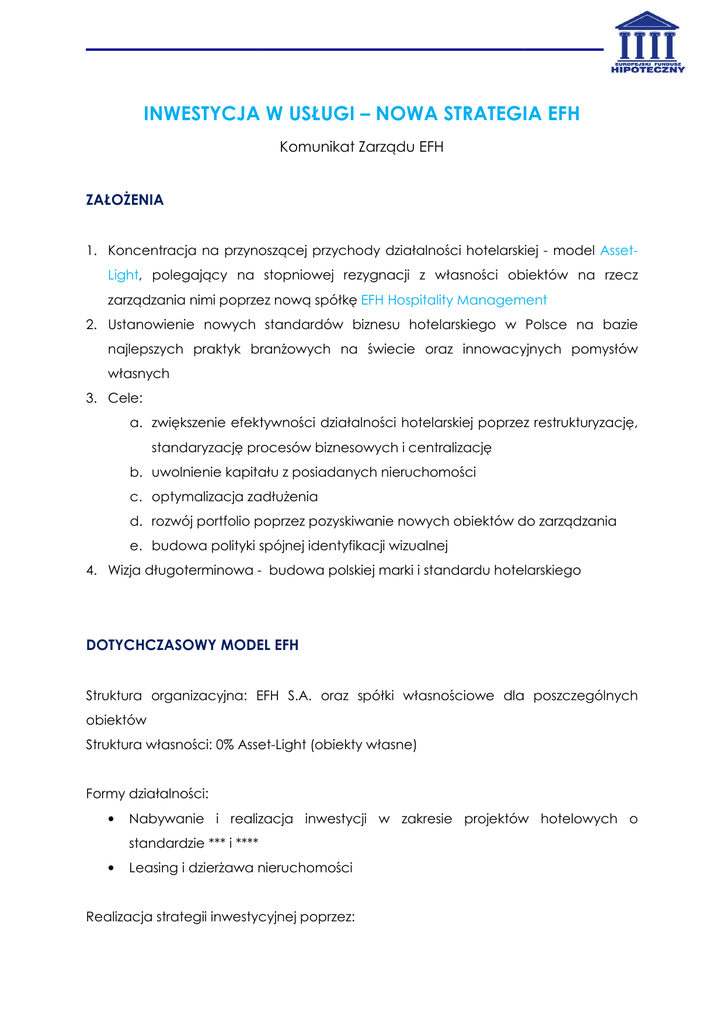 EUROPEJSKI FUNDUSZ HIPOTECZNY

INWESTYCJA W USŁUGI – NOWA STRATEGIA EFH

Komunikat Zarządu EFH

ZAŁOŻENIA

1. Koncentracja na przynoszącej przychody działalności hotelarskiej - model Asset-Light, polegający na stopniowej rezygnacji z własności obiektów na rzecz zarządzania nimi poprzez nową spółkę EFH Hospitality Management
2. Ustanowienie nowych standardów biznesu hotelarskiego w Polsce na bazie najlepszych praktyk branżowych na świecie oraz innowacyjnych pomysłów własnych
3. Cele:
   a. zwiększenie efektywności działalności hotelarskiej poprzez restrukturyzację, standaryzację procesów biznesowych i centralizację
   b. uwolnienie kapitału z posiadanych nieruchomości
   c. optymalizacja zadłużenia
   d. rozwój portfolio poprzez pozyskiwanie nowych obiektów do zarządzania
   e. budowa polityki spójnej identyfikacji wizualnej
4. Wizja długoterminowa - budowa polskiej marki i standardu hotelarskiego

DOTYCHCZASOWY MODEL EFH

Struktura organizacyjna: EFH S.A. oraz spółki własnościowe dla poszczególnych obiektów
Struktura własności: 0% Asset-Light (obiekty własne)

Formy działalności:
• Nabywanie i realizacja inwestycji w zakresie projektów hotelowych o standardzie *** i ****
• Leasing i dzierżawa nieruchomości

Realizacja strategii inwestycyjnej poprzez: